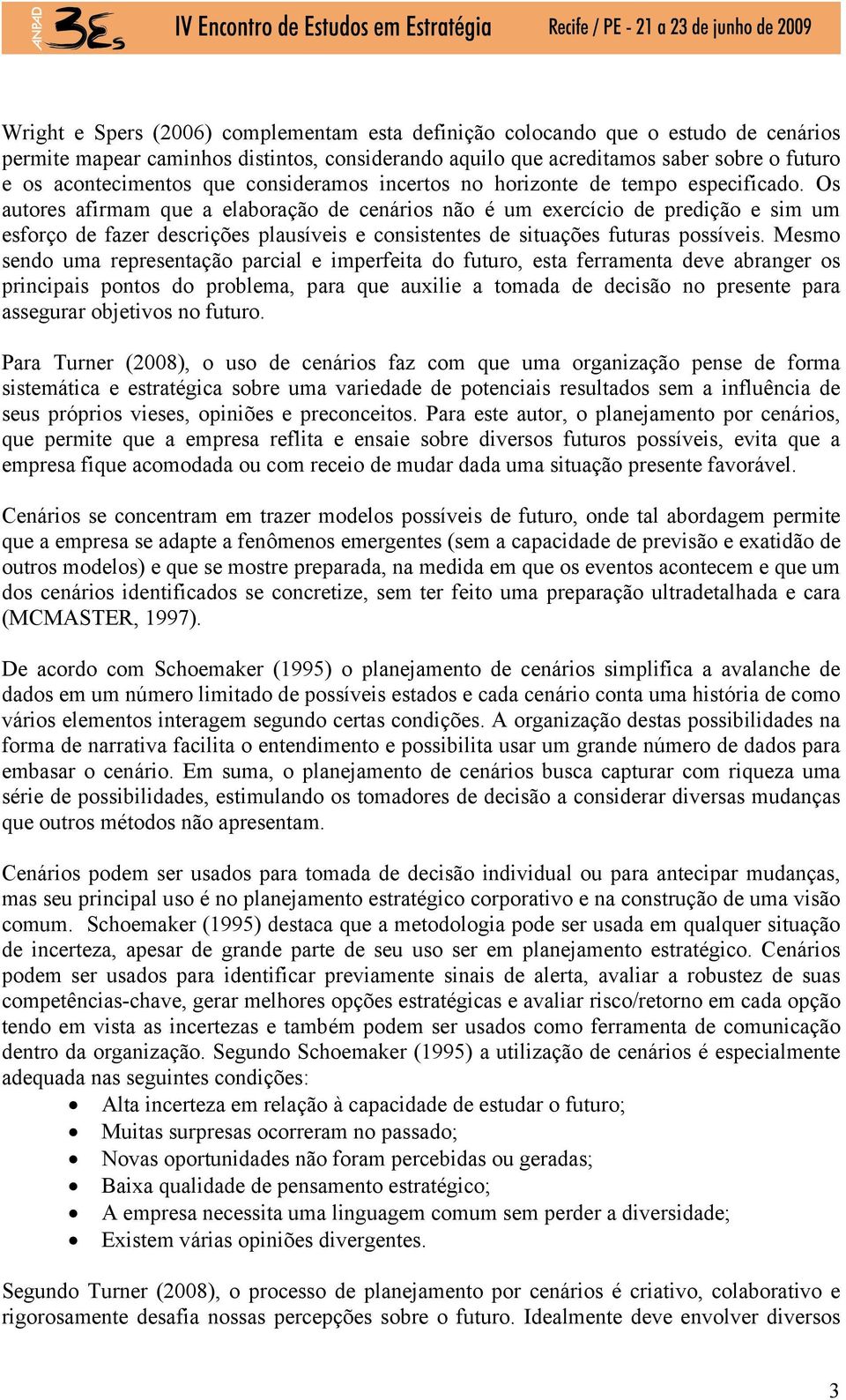 ANPAD 3Es IV Encontro de Estudos em Estratégia Recife / PE - 21 a 23 de junho de 2009

Wright e Spers (2006) complementam esta definição colocando que o estudo de cenários permite mapear caminhos distintos, considerando aquilo que acreditamos saber sobre o futuro e os acontecimentos que consideramos incertos no horizonte de tempo especificado. Os autores afirmam que a elaboração de cenários não é um exercício de predição e sim um esforço de fazer descrições plausíveis e consistentes de situações futuras possíveis. Mesmo sendo uma representação parcial e imperfeita do futuro, esta ferramenta deve abranger os principais pontos do problema, para que auxilie a tomada de decisão no presente para assegurar objetivos no futuro.

Para Turner (2008), o uso de cenários faz com que uma organização pense de forma sistemática e estratégica sobre uma variedade de potenciais resultados sem a influência de seus próprios vieses, opiniões e preconceitos. Para este autor, o planejamento por cenários, que permite que a empresa reflita e ensaie sobre diversos futuros possíveis, evita que a empresa fique acomodada ou com receio de mudar dada uma situação presente favorável.

Cenários se concentram em trazer modelos possíveis de futuro, onde tal abordagem permite que a empresa se adapte a fenômenos emergentes (sem a capacidade de previsão e exatidão de outros modelos) e que se mostre preparada, na medida em que os eventos acontecem e que um dos cenários identificados se concretize, sem ter feito uma preparação ultradetalhada e cara (MCMASTER, 1997).

De acordo com Schoemaker (1995) o planejamento de cenários simplifica a avalanche de dados em um número limitado de possíveis estados e cada cenário conta uma história de como vários elementos interagem segundo certas condições. A organização destas possibilidades na forma de narrativa facilita o entendimento e possibilita usar um grande número de dados para embasar o cenário. Em suma, o planejamento de cenários busca capturar com riqueza uma série de possibilidades, estimulando os tomadores de decisão a considerar diversas mudanças que outros métodos não apresentam.

Cenários podem ser usados para tomada de decisão individual ou para antecipar mudanças, mas seu principal uso é no planejamento estratégico corporativo e na construção de uma visão comum. Schoemaker (1995) destaca que a metodologia pode ser usada em qualquer situação de incerteza, apesar de grande parte de seu uso ser em planejamento estratégico. Cenários podem ser usados para identificar previamente sinais de alerta, avaliar a robustez de suas competências-chave, gerar melhores opções estratégicas e avaliar risco/retorno em cada opção tendo em vista as incertezas e também podem ser usados como ferramenta de comunicação dentro da organização. Segundo Schoemaker (1995) a utilização de cenários é especialmente adequada nas seguintes condições:
• Alta incerteza em relação à capacidade de estudar o futuro;
• Muitas surpresas ocorreram no passado;
• Novas oportunidades não foram percebidas ou geradas;
• Baixa qualidade de pensamento estratégico;
• A empresa necessita uma linguagem comum sem perder a diversidade;
• Existem várias opiniões divergentes.

Segundo Turner (2008), o processo de planejamento por cenários é criativo, colaborativo e rigorosamente desafia nossas percepções sobre o futuro. Idealmente deve envolver diversos

3